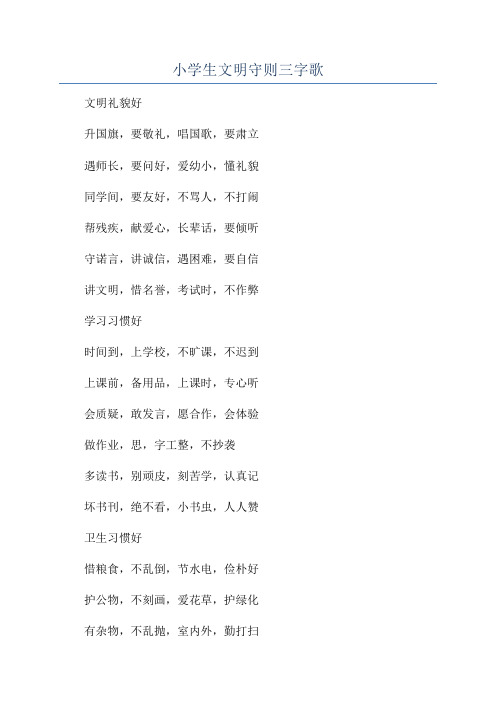 小学生文明守则三字歌

文明礼貌好

升国旗，要敬礼，唱国歌，要肃立

遇师长，要问好，爱幼小，懂礼貌

同学间，要友好，不骂人，不打闹

帮残疾，献爱心，长辈话，要倾听

守诺言，讲诚信，遇困难，要自信

讲文明，惜名誉，考试时，不作弊

学习习惯好

时间到，上学校，不旷课，不迟到

上课前，备用品，上课时，专心听

会质疑，敢发言，愿合作，会体验

做作业，思，字工整，不抄袭

多读书，别顽皮，刻苦学，认真记

坏书刊，绝不看，小书虫，人人赞

卫生习惯好

惜粮食，不乱倒，节水电，俭朴好

护公物，不刻画，爱花草，护绿化

有杂物，不乱抛，室内外，勤打扫